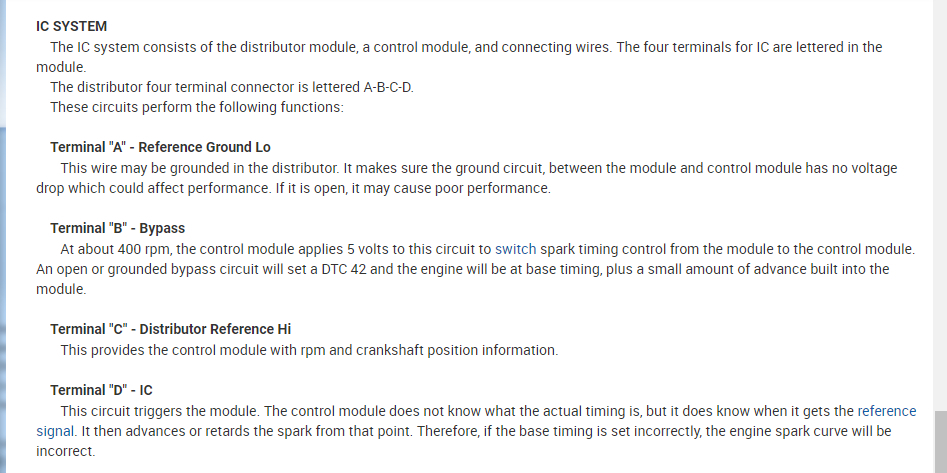 IC SYSTEM

The IC system consists of the distributor module, a control module, and connecting wires. The four terminals for IC are lettered in the module.

The distributor four terminal connector is lettered A-B-C-D.

These circuits perform the following functions:

Terminal "A" - Reference Ground Lo

This wire may be grounded in the distributor. It makes sure the ground circuit, between the module and control module has no voltage drop which could affect performance. If it is open, it may cause poor performance.

Terminal "B" - Bypass

At about 400 rpm, the control module applies 5 volts to this circuit to switch spark timing control from the module to the control module. An open or grounded bypass circuit will set a DTC 42 and the engine will be at base timing, plus a small amount of advance built into the module.

Terminal "C" - Distributor Reference Hi

This provides the control module with rpm and crankshaft position information.

Terminal "D" - IC

This circuit triggers the module. The control module does not know what the actual timing is, but it does know when it gets the reference signal. It then advances or retards the spark from that point. Therefore, if the base timing is set incorrectly, the engine spark curve will be incorrect.